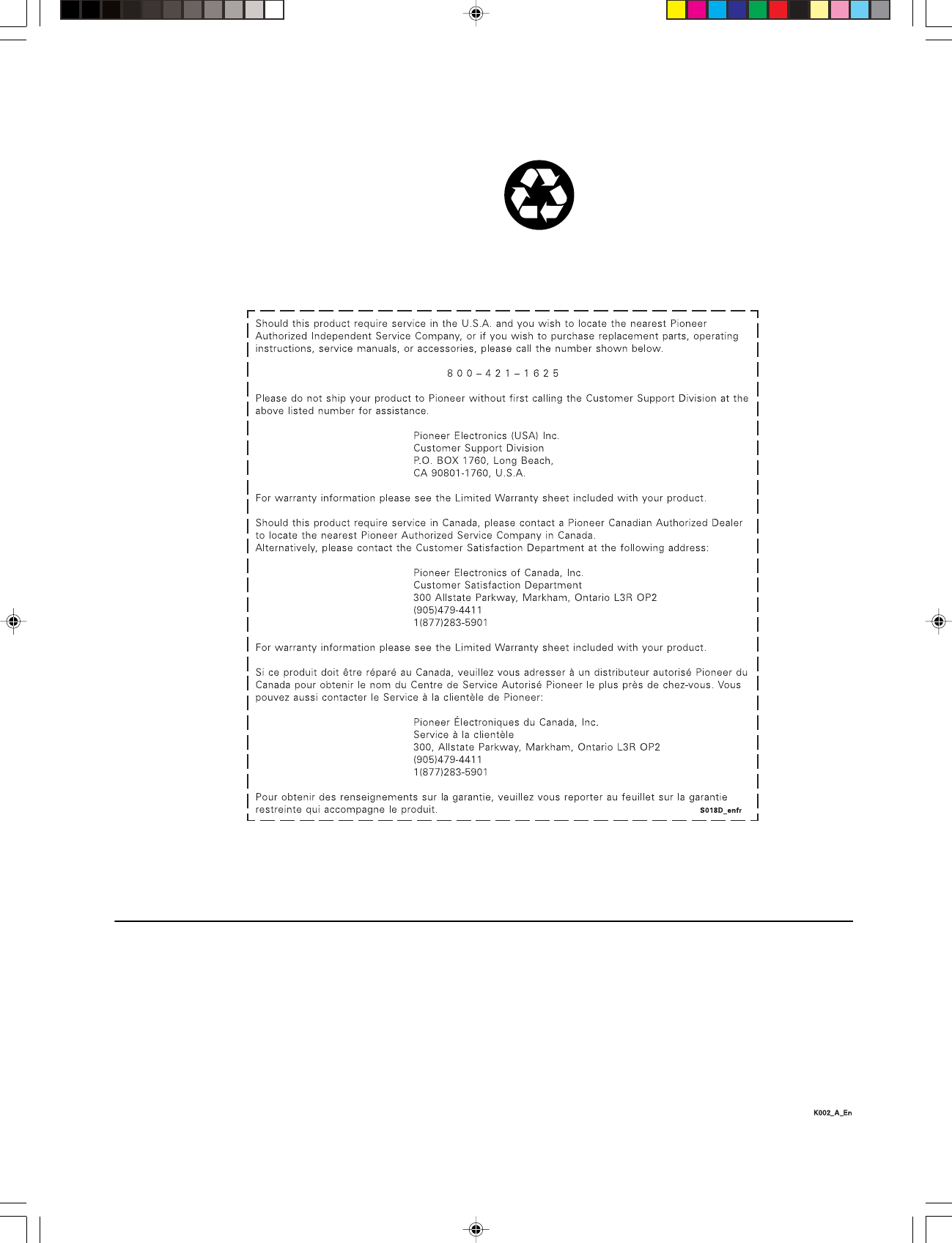 Should this product require service in the U.S.A. and you wish to locate the nearest Pioneer Authorized Independent Service Company, or if you wish to purchase replacement parts, operating instructions, service manuals, or accessories, please call the number shown below.

8 0 0 – 4 2 1 – 1 6 2 5

Please do not ship your product to Pioneer without first calling the Customer Support Division at the above listed number for assistance.

Pioneer Electronics (USA) Inc.
Customer Support Division
P.O. BOX 1760, Long Beach,
CA 90801-1760, U.S.A.

For warranty information please see the Limited Warranty sheet included with your product.

Should this product require service in Canada, please contact a Pioneer Canadian Authorized Dealer to locate the nearest Pioneer Authorized Service Company in Canada.
Alternatively, please contact the Customer Satisfaction Department at the following address:

Pioneer Electronics of Canada, Inc.
Customer Satisfaction Department
300 Allstate Parkway, Markham, Ontario L3R OP2
(905)479-4411
1(877)283-5901

For warranty information please see the Limited Warranty sheet included with your product.

Si ce produit doit être réparé au Canada, veuillez vous adresser à un distributeur autorisé Pioneer du Canada pour obtenir le nom du Centre de Service Autorisé Pioneer le plus près de chez-vous. Vous pouvez aussi contacter le Service à la clientèle de Pioneer:

Pioneer Électroniques du Canada, Inc.
Service à la clientèle
300, Allstate Parkway, Markham, Ontario L3R OP2
(905)479-4411
1(877)283-5901

Pour obtenir des renseignements sur la garantie, veuillez vous reporter au feuillet sur la garantie restreinte qui accompagne le produit.
S018D_enfr

K002_A_En